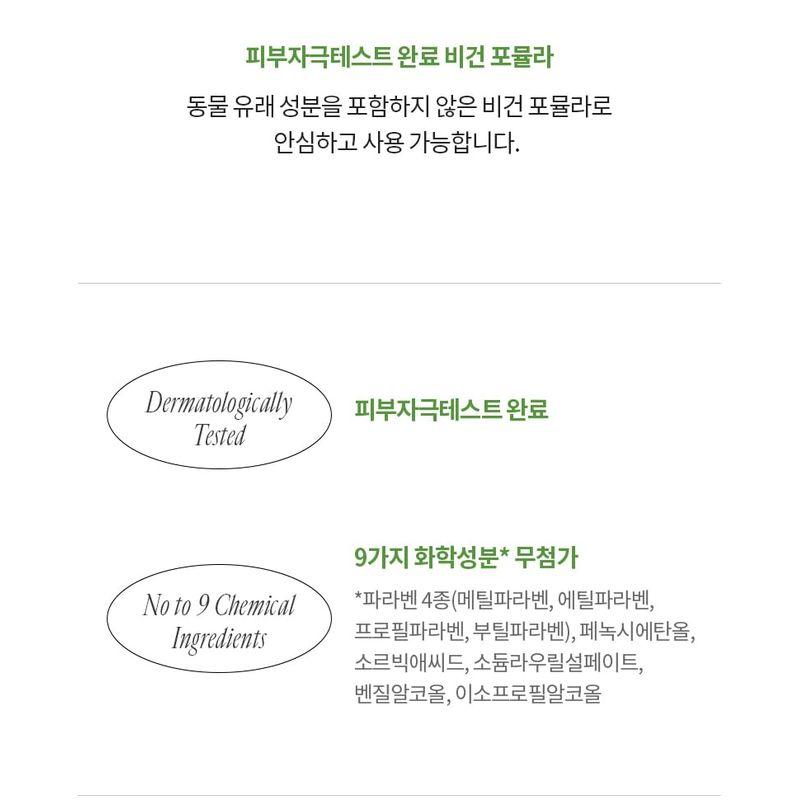 피부자극테스트 완료 비건 포뮬라

동물 유래 성분을 포함하지 않은 비건 포뮬라로 안심하고 사용 가능합니다.

Dermatologically Tested

피부자극테스트 완료

No to 9 Chemical Ingredients

9가지 화학성분* 무첨가

*파라벤 4종(메틸파라벤, 에틸파라벤, 프로필파라벤, 부틸파라벤), 페녹시에탄올, 소르빅애씨드, 소듐라우릴설페이트, 벤질알코올, 이소프로필알코올